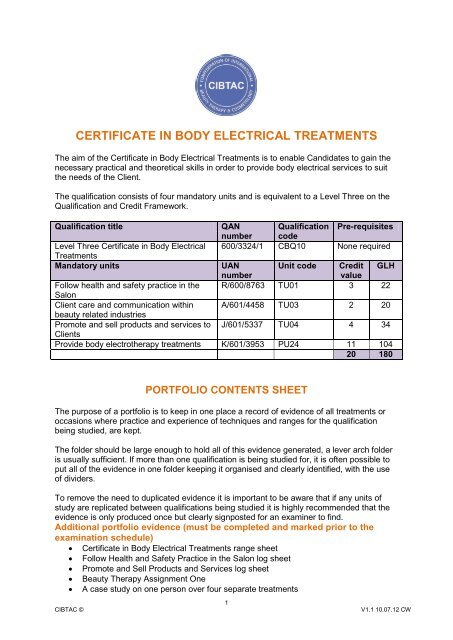 CONFEDERATION OF INTERNATIONAL BEAUTY THERAPY & COSMETOLOGY
CIBTAC

CERTIFICATE IN BODY ELECTRICAL TREATMENTS

The aim of the Certificate in Body Electrical Treatments is to enable Candidates to gain the necessary practical and theoretical skills in order to provide body electrical services to suit the needs of the Client.

The qualification consists of four mandatory units and is equivalent to a Level Three on the Qualification and Credit Framework.

| Qualification title | QAN number | Qualification code | Pre-requisites | |
|---|---|---|---|---|
| Level Three Certificate in Body Electrical Treatments | 600/3324/1 | CBQ10 | None required | |
| Mandatory units | UAN number | Unit code | Credit value | GLH |
| Follow health and safety practice in the Salon | R/600/8763 | TU01 | 3 | 22 |
| Client care and communication within beauty related industries | A/601/4458 | TU03 | 2 | 20 |
| Promote and sell products and services to Clients | J/601/5337 | TU04 | 4 | 34 |
| Provide body electrotherapy treatments | K/601/3953 | PU24 | 11 | 104 |
| | | | 20 | 180 |

PORTFOLIO CONTENTS SHEET

The purpose of a portfolio is to keep in one place a record of evidence of all treatments or occasions where practice and experience of techniques and ranges for the qualification being studied, are kept.

The folder should be large enough to hold all of this evidence generated, a lever arch folder is usually sufficient. If more than one qualification is being studied for, it is often possible to put all of the evidence in one folder keeping it organised and clearly identified, with the use of dividers.

To remove the need to duplicated evidence it is important to be aware that if any units of study are replicated between qualifications being studied it is highly recommended that the evidence is only produced once but clearly signposted for an examiner to find.
Additional portfolio evidence (must be completed and marked prior to the examination schedule)
• Certificate in Body Electrical Treatments range sheet
• Follow Health and Safety Practice in the Salon log sheet
• Promote and Sell Products and Services log sheet
• Beauty Therapy Assignment One
• A case study on one person over four separate treatments

1
CIBTAC ©
V1.1 10.07.12 CW